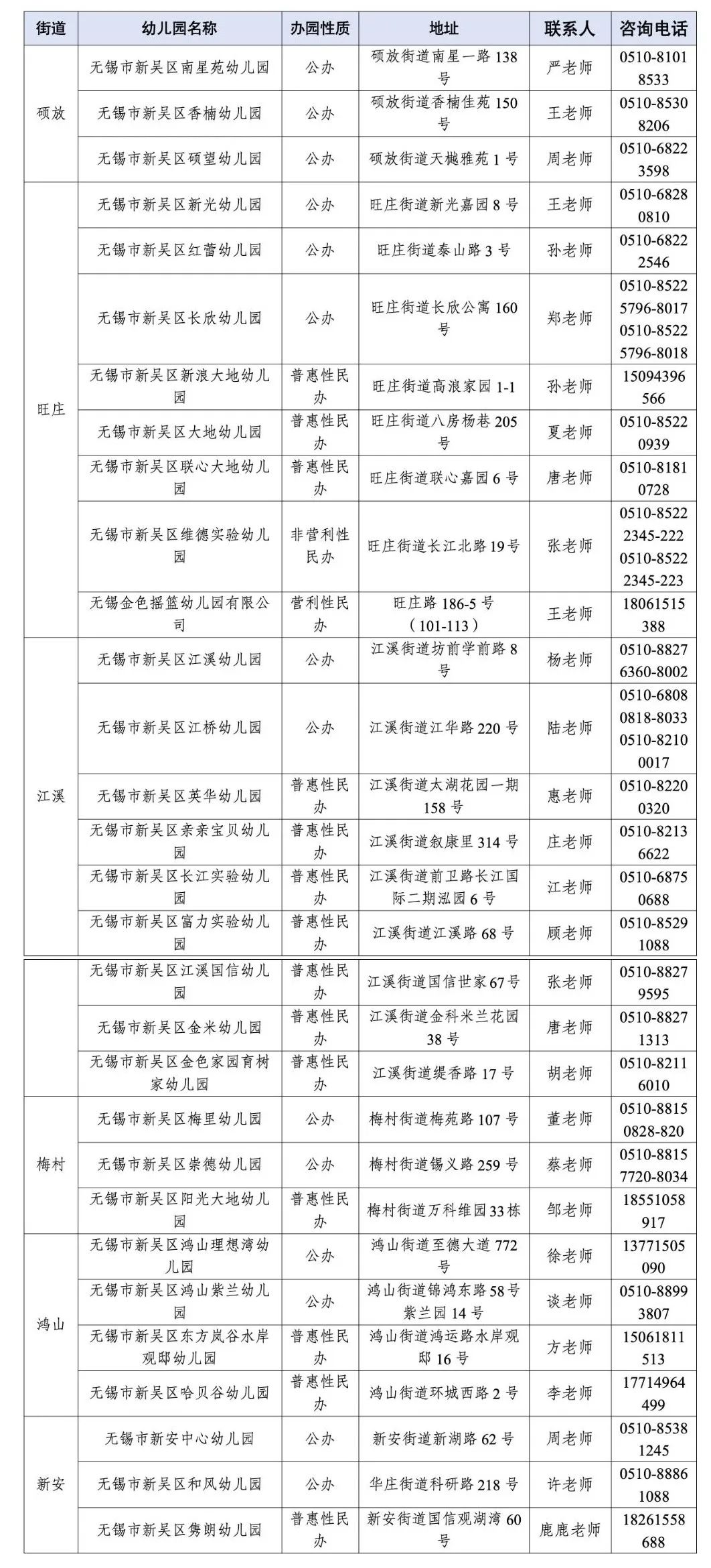 | 街道 | 幼儿园名称 | 办园性质 | 地址 | 联系人 | 咨询电话 |
|---|---|---|---|---|---|
| 硕放 | 无锡市新吴区南星苑幼儿园 | 公办 | 硕放街道南星一路138号 | 严老师 | 0510-81018533 |
| | 无锡市新吴区香楠幼儿园 | 公办 | 硕放街道香楠佳苑150号 | 王老师 | 0510-85308206 |
| | 无锡市新吴区硕望幼儿园 | 公办 | 硕放街道天樾雅苑1号 | 周老师 | 0510-68223598 |
| 旺庄 | 无锡市新吴区新光幼儿园 | 公办 | 旺庄街道新光嘉园8号 | 王老师 | 0510-68280810 |
| | 无锡市新吴区红蕾幼儿园 | 公办 | 旺庄街道泰山路3号 | 孙老师 | 0510-68222546 |
| | 无锡市新吴区长欣幼儿园 | 公办 | 旺庄街道长欣公寓160号 | 郑老师 | 0510-85225796-8017 0510-85225796-8018 |
| | 无锡市新吴区新浪大地幼儿园 | 普惠性民办 | 旺庄街道高浪家园1-1 | 孙老师 | 15094396566 |
| | 无锡市新吴区大地幼儿园 | 普惠性民办 | 旺庄街道八房杨巷205号 | 夏老师 | 0510-85220939 |
| | 无锡市新吴区联心大地幼儿园 | 普惠性民办 | 旺庄街道联心嘉园6号 | 唐老师 | 0510-81810728 |
| | 无锡市新吴区维德实验幼儿园 | 非营利性民办 | 旺庄街道长江北路19号 | 张老师 | 0510-85222345-222 0510-85222345-223 |
| | 无锡金色摇篮幼儿园有限公司 | 营利性民办 | 旺庄路186-5号（101-113） | 王老师 | 18061515388 |
| 江溪 | 无锡市新吴区江溪幼儿园 | 公办 | 江溪街道坊前学前路8号 | 杨老师 | 0510-88276360-8002 |
| | 无锡市新吴区江桥幼儿园 | 公办 | 江溪街道江华路220号 | 陆老师 | 0510-68080818-8033 0510-82100017 |
| | 无锡市新吴区英华幼儿园 | 普惠性民办 | 江溪街道太湖花园一期158号 | 惠老师 | 0510-82200320 |
| | 无锡市新吴区亲亲宝贝幼儿园 | 普惠性民办 | 江溪街道叙康里314号 | 庄老师 | 0510-82136622 |
| | 无锡市新吴区长江实验幼儿园 | 普惠性民办 | 江溪街道前卫路长江国际二期泓园6号 | 江老师 | 0510-68750688 |
| | 无锡市新吴区富力实验幼儿园 | 普惠性民办 | 江溪街道江溪路68号 | 顾老师 | 0510-85291088 |
| | 无锡市新吴区江溪国信幼儿园 | 普惠性民办 | 江溪街道国信世家67号 | 张老师 | 0510-88279595 |
| | 无锡市新吴区金米幼儿园 | 普惠性民办 | 江溪街道金科米兰花园38号 | 唐老师 | 0510-88271313 |
| | 无锡市新吴区金色家园育树家幼儿园 | 普惠性民办 | 江溪街道缇香路17号 | 胡老师 | 0510-82116010 |
| 梅村 | 无锡市新吴区梅里幼儿园 | 公办 | 梅村街道梅苑路107号 | 董老师 | 0510-88150828-820 |
| | 无锡市新吴区崇德幼儿园 | 公办 | 梅村街道锡义路259号 | 蔡老师 | 0510-88157720-8034 |
| | 无锡市新吴区阳光大地幼儿园 | 普惠性民办 | 梅村街道万科维园33栋 | 邹老师 | 18551058917 |
| 鸿山 | 无锡市新吴区鸿山理想湾幼儿园 | 公办 | 鸿山街道至德大道772号 | 徐老师 | 13771505090 |
| | 无锡市新吴区鸿山紫兰幼儿园 | 公办 | 鸿山街道锦鸿东路58号紫兰园14号 | 谈老师 | 0510-88993807 |
| | 无锡市新吴区东方岚谷水岸观邸幼儿园 | 普惠性民办 | 鸿山街道鸿运路水岸观邸16号 | 方老师 | 15061811513 |
| | 无锡市新吴区哈贝谷幼儿园 | 普惠性民办 | 鸿山街道环城西路2号 | 李老师 | 17714964499 |
| 新安 | 无锡市新安中心幼儿园 | 公办 | 新安街道新湖路62号 | 周老师 | 0510-85381245 |
| | 无锡市新吴区和风幼儿园 | 公办 | 华庄街道科研路218号 | 许老师 | 0510-88861088 |
| | 无锡市新吴区隽朗幼儿园 | 普惠性民办 | 新安街道国信观湖湾60号 | 鹿鹿老师 | 18261558688 |